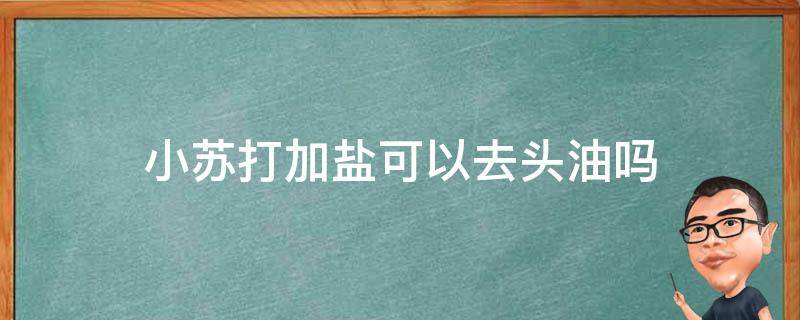 小苏打加盐可以去头油吗